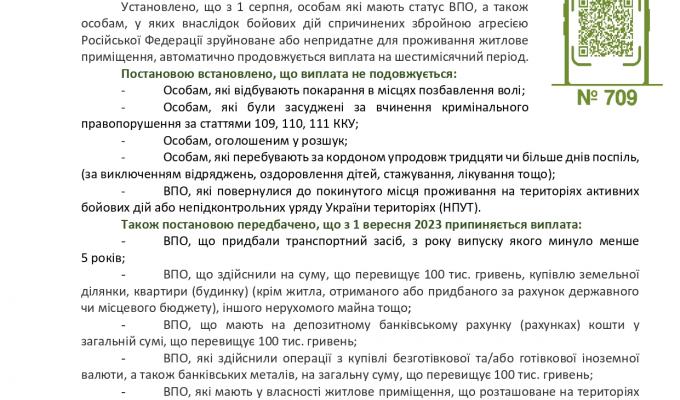 Установлено, що з 1 серпня, особам які мають статус ВПО, а також особам, у яких внаслідок бойових дій спричинених збройною агресією Російської Федерації зруйноване або непридатне для проживання житлове приміщення, автоматично продовжується виплата на шестимісячний період.

№ 709

Постановою встановлено, що виплата не подовжується:

- Особам, які відбувають покарання в місцях позбавлення волі;

- Особам, які були засуджені за вчинення кримінального правопорушення за статтями 109, 110, 111 ККУ;

- Особам, оголошеним у розшук;

- Особам, які перебувають за кордоном упродовж тридцяти чи більше днів поспіль, (за виключенням відряджень, оздоровлення дітей, стажування, лікування тощо);

- ВПО, які повернулися до покинутого місця проживання на територіях активних бойових дій або непідконтрольних уряду України територіях (НПУТ).

Також постановою передбачено, що з 1 вересня 2023 припиняється виплата:

- ВПО, що придбали транспортний засіб, з року випуску якого минуло менше 5 років;

- ВПО, що здійснили на суму, що перевищує 100 тис. гривень, купівлю земельної ділянки, квартири (будинку) (крім житла, отриманого або придбаного за рахунок державного чи місцевого бюджету), іншого нерухомого майна тощо;

- ВПО, що мають на депозитному банківському рахунку (рахунках) кошти у загальній сумі, що перевищує 100 тис. гривень;

- ВПО, які здійснили операції з купівлі безготівкової та/або готівкової іноземної валюти, а також банківських металів, на загальну суму, що перевищує 100 тис. гривень;

- ВПО, які мають у власності житлове приміщення, що розташоване на територіях